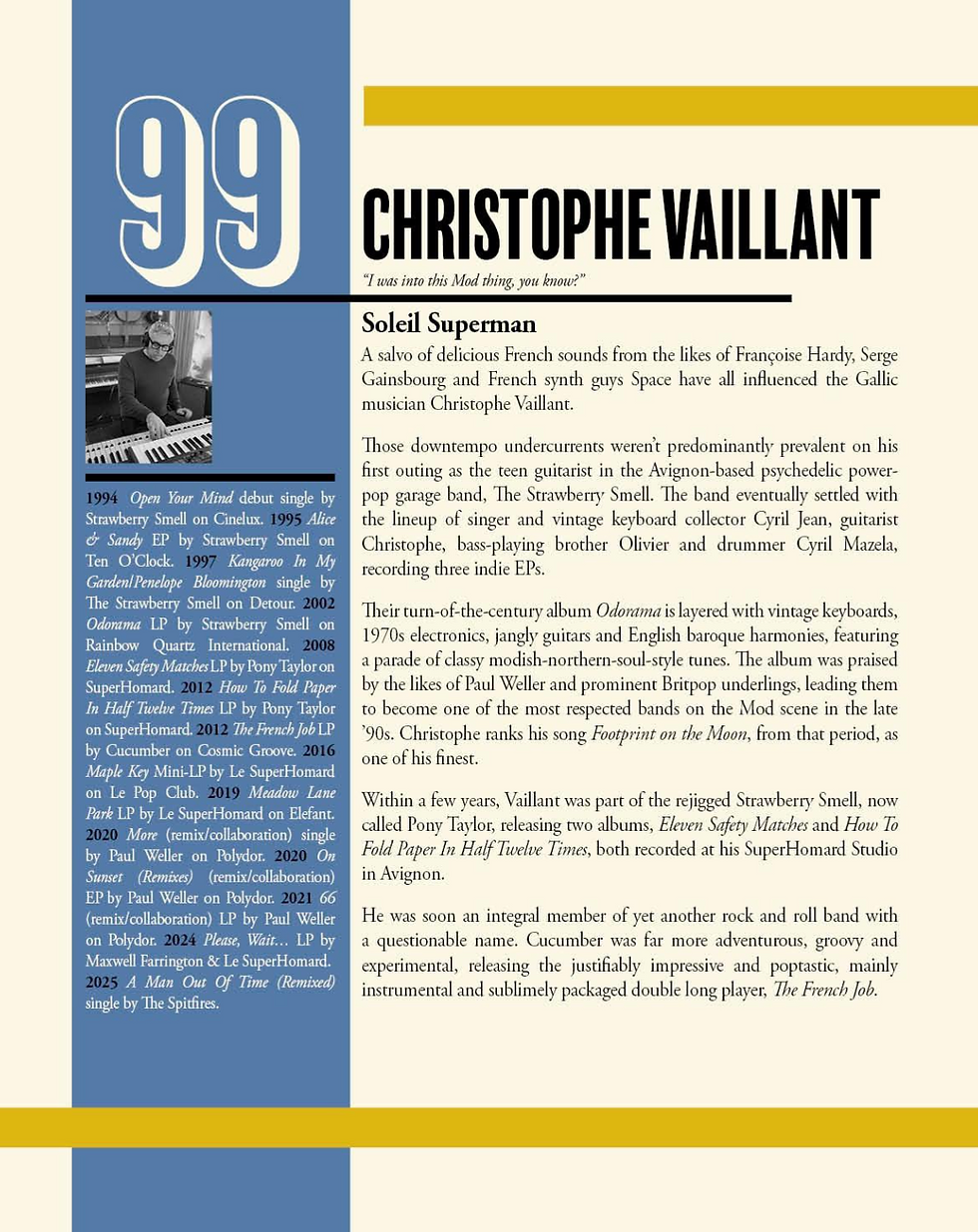 99

CHRISTOPHE VAILLANT

"I was into this Mod thing, you know?"

1994 Open Your Mind debut single by Strawberry Smell on Cinelux. 1995 Alice & Sandy EP by Strawberry Smell on Ten O'Clock. 1997 Kangaroo In My Garden/Penelope Bloomington single by The Strawberry Smell on Detour. 2002 Odorama LP by Strawberry Smell on Rainbow Quartz International. 2008 Eleven Safety Matches LP by Pony Taylor on SuperHomard. 2012 How To Fold Paper In Half Twelve Times LP by Pony Taylor on SuperHomard. 2012 The French Job LP by Cucumber on Cosmic Groove. 2016 Maple Key Mini-LP by Le SuperHomard on Le Pop Club. 2019 Meadow Lane Park LP by Le SuperHomard on Elefant. 2020 More (remix/collaboration) single by Paul Weller on Polydor. 2020 On Sunset (Remixes) (remix/collaboration) EP by Paul Weller on Polydor. 2021 66 (remix/collaboration) LP by Paul Weller on Polydor. 2024 Please, Wait… LP by Maxwell Farrington & Le SuperHomard. 2025 A Man Out Of Time (Remixed) single by The Spitfires.

Soleil Superman

A salvo of delicious French sounds from the likes of Françoise Hardy, Serge Gainsbourg and French synth guys Space have all influenced the Gallic musician Christophe Vaillant.

Those downtempo undercurrents weren't predominantly prevalent on his first outing as the teen guitarist in the Avignon-based psychedelic power-pop garage band, The Strawberry Smell. The band eventually settled with the lineup of singer and vintage keyboard collector Cyril Jean, guitarist Christophe, bass-playing brother Olivier and drummer Cyril Mazela, recording three indie EPs.

Their turn-of-the-century album Odorama is layered with vintage keyboards, 1970s electronics, jangly guitars and English baroque harmonies, featuring a parade of classy modish-northern-soul-style tunes. The album was praised by the likes of Paul Weller and prominent Britpop underlings, leading them to become one of the most respected bands on the Mod scene in the late '90s. Christophe ranks his song Footprint on the Moon, from that period, as one of his finest.

Within a few years, Vaillant was part of the rejigged Strawberry Smell, now called Pony Taylor, releasing two albums, Eleven Safety Matches and How To Fold Paper In Half Twelve Times, both recorded at his SuperHomard Studio in Avignon.

He was soon an integral member of yet another rock and roll band with a questionable name. Cucumber was far more adventurous, groovy and experimental, releasing the justifiably impressive and poptastic, mainly instrumental and sublimely packaged double long player, The French Job.